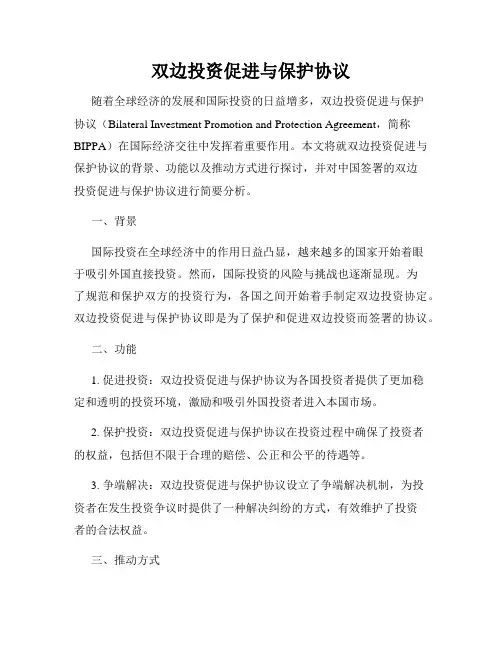 双边投资促进与保护协议

随着全球经济的发展和国际投资的日益增多，双边投资促进与保护协议（Bilateral Investment Promotion and Protection Agreement，简称BIPPA）在国际经济交往中发挥着重要作用。本文将就双边投资促进与保护协议的背景、功能以及推动方式进行探讨，并对中国签署的双边投资促进与保护协议进行简要分析。

一、背景

国际投资在全球经济中的作用日益凸显，越来越多的国家开始着眼于吸引外国直接投资。然而，国际投资的风险与挑战也逐渐显现。为了规范和保护双方的投资行为，各国之间开始着手制定双边投资协定。双边投资促进与保护协议即是为了保护和促进双边投资而签署的协议。

二、功能

1. 促进投资：双边投资促进与保护协议为各国投资者提供了更加稳定和透明的投资环境，激励和吸引外国投资者进入本国市场。

2. 保护投资：双边投资促进与保护协议在投资过程中确保了投资者的权益，包括但不限于合理的赔偿、公正和公平的待遇等。

3. 争端解决：双边投资促进与保护协议设立了争端解决机制，为投资者在发生投资争议时提供了一种解决纠纷的方式，有效维护了投资者的合法权益。

三、推动方式